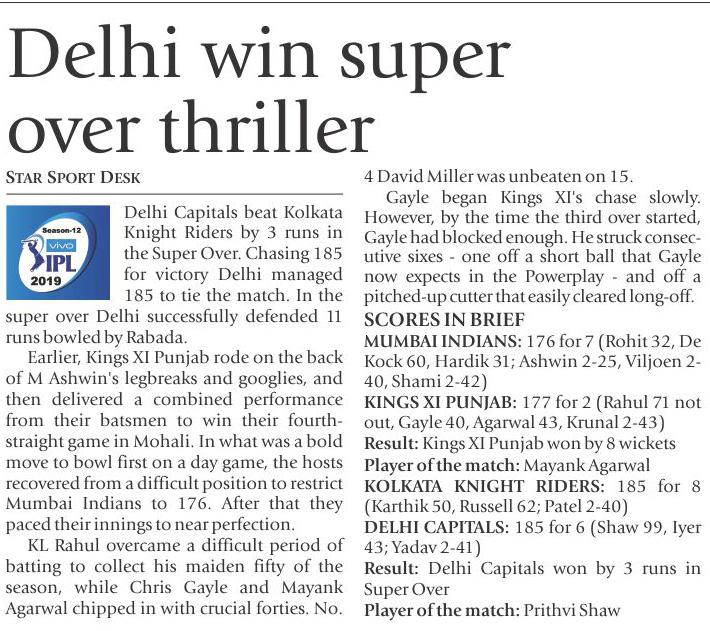 Delhi win super over thriller

STAR SPORT DESK

Season-12 vivo IPL 2019

Delhi Capitals beat Kolkata Knight Riders by 3 runs in the Super Over. Chasing 185 for victory Delhi managed 185 to tie the match. In the super over Delhi successfully defended 11 runs bowled by Rabada.

Earlier, Kings XI Punjab rode on the back of M Ashwin's legbreaks and googlies, and then delivered a combined performance from their batsmen to win their fourth-straight game in Mohali. In what was a bold move to bowl first on a day game, the hosts recovered from a difficult position to restrict Mumbai Indians to 176. After that they paced their innings to near perfection.

KL Rahul overcame a difficult period of batting to collect his maiden fifty of the season, while Chris Gayle and Mayank Agarwal chipped in with crucial forties. No. 4 David Miller was unbeaten on 15.

Gayle began Kings XI's chase slowly. However, by the time the third over started, Gayle had blocked enough. He struck consecutive sixes - one off a short ball that Gayle now expects in the Powerplay - and off a pitched-up cutter that easily cleared long-off.

SCORES IN BRIEF
MUMBAI INDIANS: 176 for 7 (Rohit 32, De Kock 60, Hardik 31; Ashwin 2-25, Viljoen 2-40, Shami 2-42)
KINGS XI PUNJAB: 177 for 2 (Rahul 71 not out, Gayle 40, Agarwal 43, Krunal 2-43)
Result: Kings XI Punjab won by 8 wickets
Player of the match: Mayank Agarwal
KOLKATA KNIGHT RIDERS: 185 for 8 (Karthik 50, Russell 62; Patel 2-40)
DELHI CAPITALS: 185 for 6 (Shaw 99, Iyer 43; Yadav 2-41)
Result: Delhi Capitals won by 3 runs in Super Over
Player of the match: Prithvi Shaw